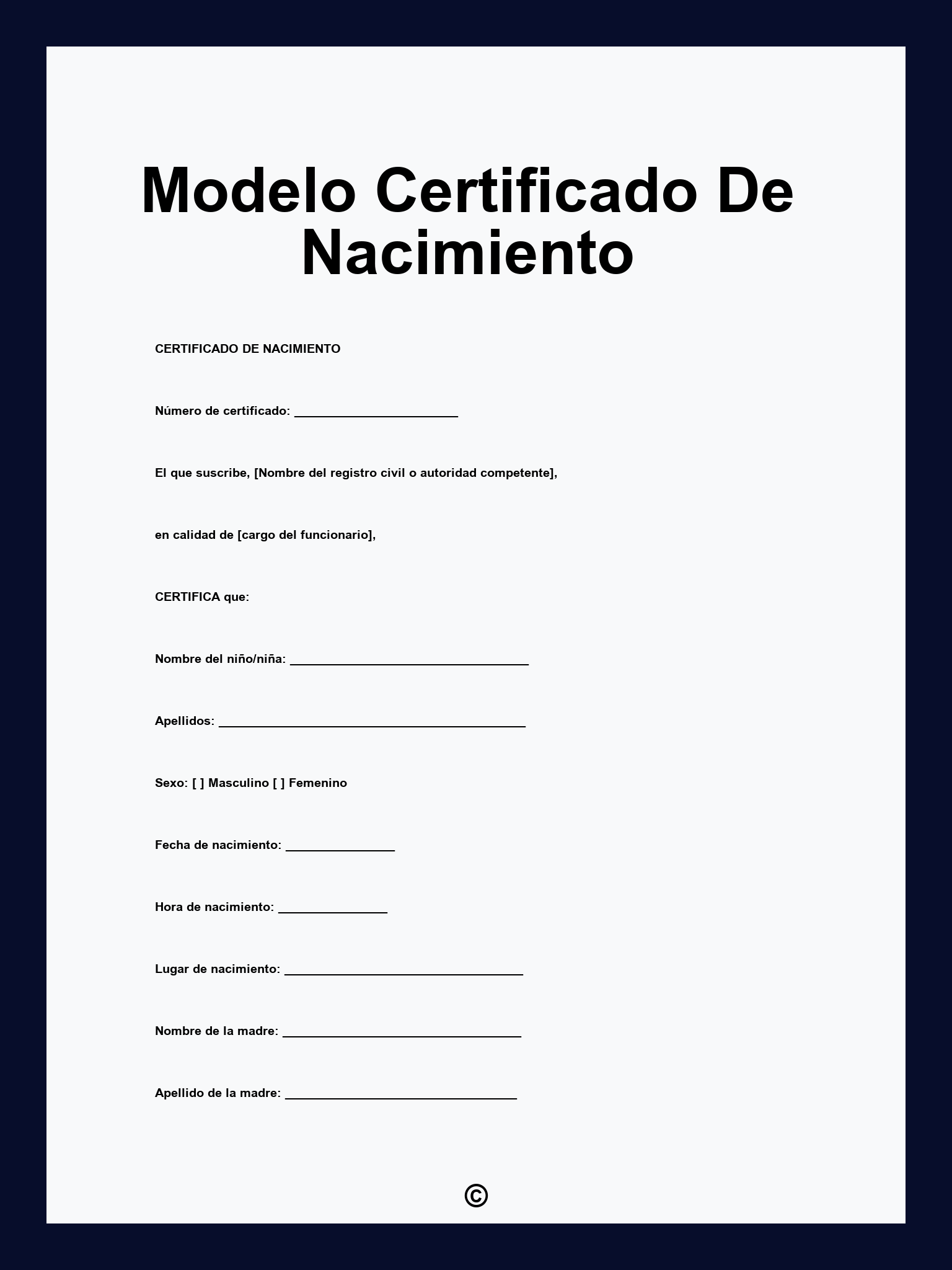 Modelo Certificado De Nacimiento

CERTIFICADO DE NACIMIENTO

Número de certificado: ________________________

El que suscribe, [Nombre del registro civil o autoridad competente],

en calidad de [cargo del funcionario],

CERTIFICA que:

Nombre del niño/niña: ___________________________________

Apellidos: _____________________________________________

Sexo: [ ] Masculino [ ] Femenino

Fecha de nacimiento: ________________

Hora de nacimiento: ________________

Lugar de nacimiento: ___________________________________

Nombre de la madre: ___________________________________

Apellido de la madre: __________________________________

©